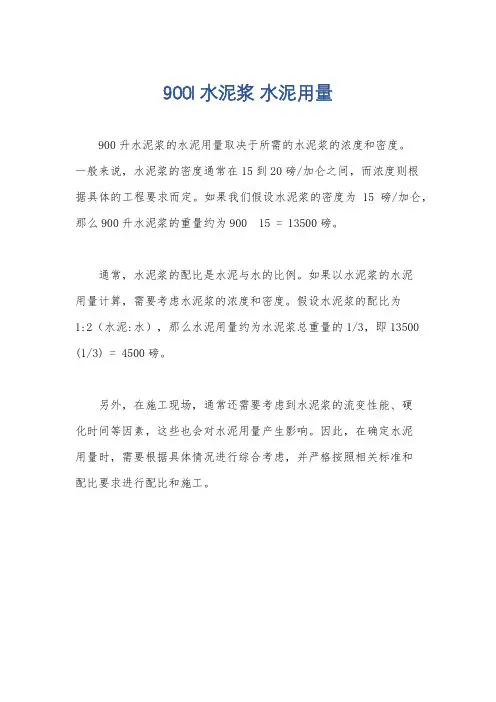 900l 水泥浆 水泥用量

900 升水泥浆的水泥用量取决于所需的水泥浆的浓度和密度。一般来说，水泥浆的密度通常在 15 到 20 磅/加仑之间，而浓度则根据具体的工程要求而定。如果我们假设水泥浆的密度为 15 磅/加仑，那么 900 升水泥浆的重量约为 900 15 = 13500 磅。

通常，水泥浆的配比是水泥与水的比例。如果以水泥浆的水泥用量计算，需要考虑水泥浆的浓度和密度。假设水泥浆的配比为 1:2（水泥:水），那么水泥用量约为水泥浆总重量的 1/3，即 13500 (1/3) = 4500 磅。

另外，在施工现场，通常还需要考虑到水泥浆的流变性能、硬化时间等因素，这些也会对水泥用量产生影响。因此，在确定水泥用量时，需要根据具体情况进行综合考虑，并严格按照相关标准和配比要求进行配比和施工。